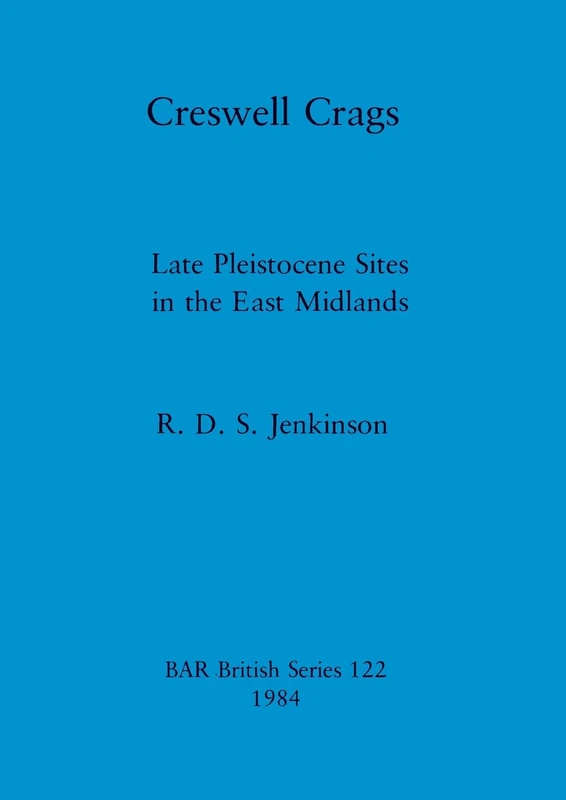 Creswell Crags

Late Pleistocene Sites in the East Midlands

R. D. S. Jenkinson

BAR British Series 122
1984